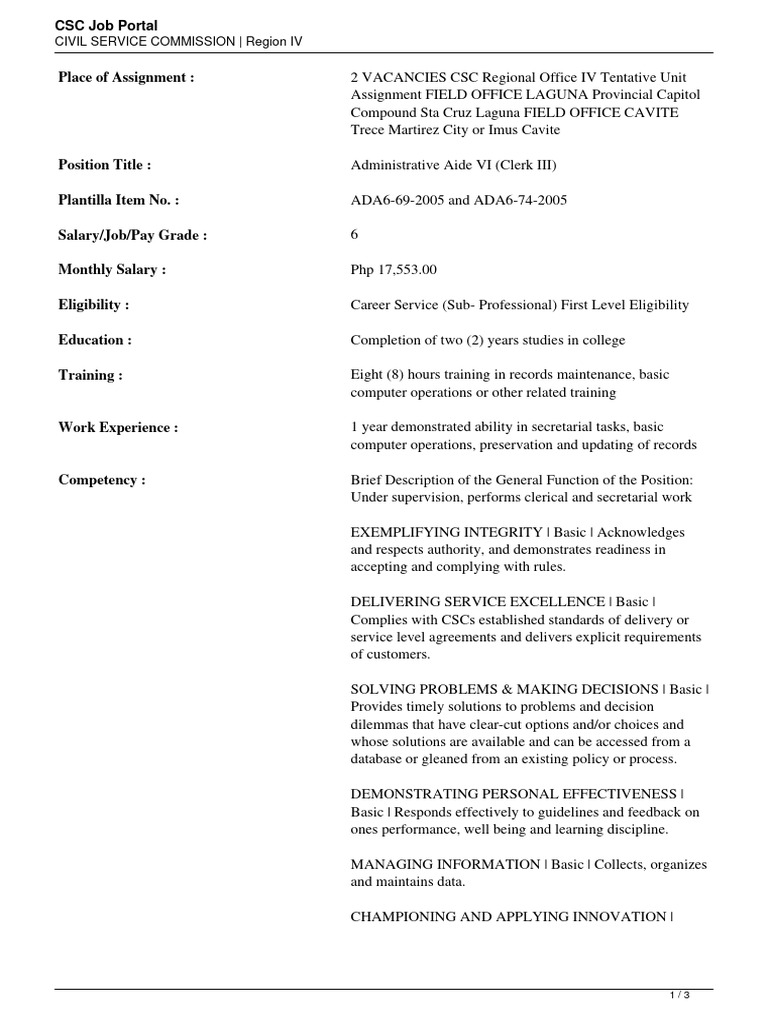 CSC Job Portal
CIVIL SERVICE COMMISSION | Region IV

| | |
|---|---|
| Place of Assignment : | 2 VACANCIES CSC Regional Office IV Tentative Unit Assignment FIELD OFFICE LAGUNA Provincial Capitol Compound Sta Cruz Laguna FIELD OFFICE CAVITE Trece Martirez City or Imus Cavite |
| Position Title : | Administrative Aide VI (Clerk III) |
| Plantilla Item No. : | ADA6-69-2005 and ADA6-74-2005 |
| Salary/Job/Pay Grade : | 6 |
| Monthly Salary : | Php 17,553.00 |
| Eligibility : | Career Service (Sub- Professional) First Level Eligibility |
| Education : | Completion of two (2) years studies in college |
| Training : | Eight (8) hours training in records maintenance, basic computer operations or other related training |
| Work Experience : | 1 year demonstrated ability in secretarial tasks, basic computer operations, preservation and updating of records |
| Competency : | Brief Description of the General Function of the Position: Under supervision, performs clerical and secretarial work |

EXEMPLIFYING INTEGRITY | Basic | Acknowledges and respects authority, and demonstrates readiness in accepting and complying with rules.

DELIVERING SERVICE EXCELLENCE | Basic | Complies with CSCs established standards of delivery or service level agreements and delivers explicit requirements of customers.

SOLVING PROBLEMS & MAKING DECISIONS | Basic | Provides timely solutions to problems and decision dilemmas that have clear-cut options and/or choices and whose solutions are available and can be accessed from a database or gleaned from an existing policy or process.

DEMONSTRATING PERSONAL EFFECTIVENESS | Basic | Responds effectively to guidelines and feedback on ones performance, well being and learning discipline.

MANAGING INFORMATION | Basic | Collects, organizes and maintains data.

CHAMPIONING AND APPLYING INNOVATION |

1 / 3